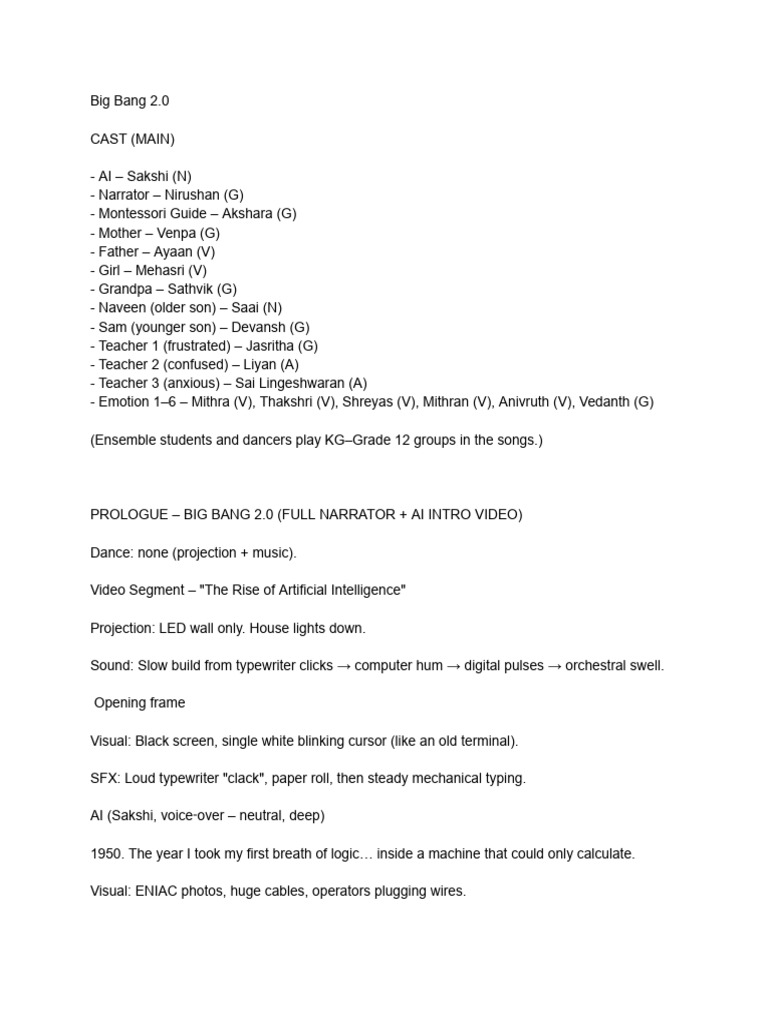 Big Bang 2.0

CAST (MAIN)

- AI – Sakshi (N)
- Narrator – Nirushan (G)
- Montessori Guide – Akshara (G)
- Mother – Venpa (G)
- Father – Ayaan (V)
- Girl – Mehasri (V)
- Grandpa – Sathvik (G)
- Naveen (older son) – Saai (N)
- Sam (younger son) – Devansh (G)
- Teacher 1 (frustrated) – Jasritha (G)
- Teacher 2 (confused) – Liyan (A)
- Teacher 3 (anxious) – Sai Lingeshwaran (A)
- Emotion 1–6 – Mithra (V), Thakshri (V), Shreyas (V), Mithran (V), Anivruth (V), Vedanth (G)

(Ensemble students and dancers play KG–Grade 12 groups in the songs.)

PROLOGUE – BIG BANG 2.0 (FULL NARRATOR + AI INTRO VIDEO)

Dance: none (projection + music).

Video Segment – "The Rise of Artificial Intelligence"

Projection: LED wall only. House lights down.

Sound: Slow build from typewriter clicks → computer hum → digital pulses → orchestral swell.

Opening frame

Visual: Black screen, single white blinking cursor (like an old terminal).

SFX: Loud typewriter "clack", paper roll, then steady mechanical typing.

AI (Sakshi, voice-over – neutral, deep)

1950. The year I took my first breath of logic… inside a machine that could only calculate.

Visual: ENIAC photos, huge cables, operators plugging wires.